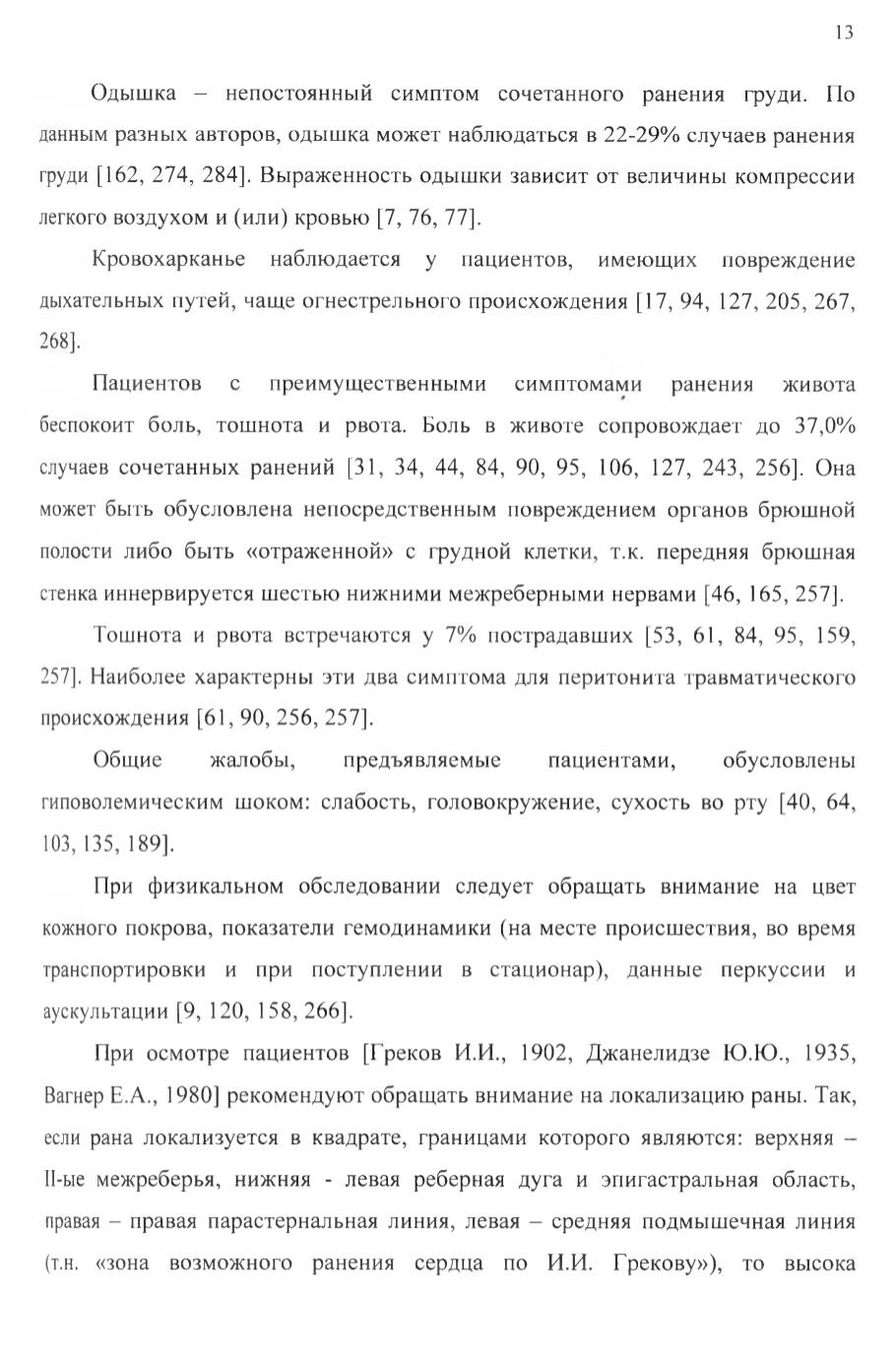 13

Одышка – непостоянный симптом сочетанного ранения груди. По данным разных авторов, одышка может наблюдаться в 22-29% случаев ранения груди [162, 274, 284]. Выраженность одышки зависит от величины компрессии легкого воздухом и (или) кровью [7, 76, 77].

Кровохарканье наблюдается у пациентов, имеющих повреждение дыхательных путей, чаще огнестрельного происхождения [17, 94, 127, 205, 267, 268].

Пациентов с преимущественными симптомами ранения живота беспокоит боль, тошнота и рвота. Боль в животе сопровождает до 37,0% случаев сочетанных ранений [31, 34, 44, 84, 90, 95, 106, 127, 243, 256]. Она может быть обусловлена непосредственным повреждением органов брюшной полости либо быть «отраженной» с грудной клетки, т.к. передняя брюшная стенка иннервируется шестью нижними межреберными нервами [46, 165, 257].

Тошнота и рвота встречаются у 7% пострадавших [53, 61, 84, 95, 159, 257]. Наиболее характерны эти два симптома для перитонита травматического происхождения [61, 90, 256, 257].

Общие жалобы, предъявляемые пациентами, обусловлены гиповолемическим шоком: слабость, головокружение, сухость во рту [40, 64, 103, 135, 189].

При физикальном обследовании следует обращать внимание на цвет кожного покрова, показатели гемодинамики (на месте происшествия, во время транспортировки и при поступлении в стационар), данные перкуссии и аускультации [9, 120, 158, 266].

При осмотре пациентов [Греков И.И., 1902, Джанелидзе Ю.Ю., 1935, Вагнер Е.А., 1980] рекомендуют обращать внимание на локализацию раны. Так, если рана локализуется в квадрате, границами которого являются: верхняя – II-ые межреберья, нижняя - левая реберная дуга и эпигастральная область, правая – правая парастернальная линия, левая – средняя подмышечная линия (т.н. «зона возможного ранения сердца по И.И. Грекову»), то высока